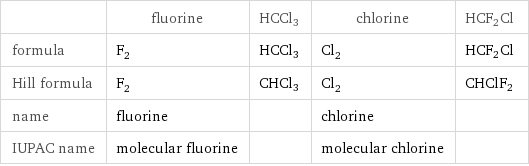 | | fluorine | $HCCl_3$ | chlorine | $HCF_2Cl$ |
|---|---|---|---|---|
| formula | $F_2$ | $HCCl_3$ | $Cl_2$ | $HCF_2Cl$ |
| Hill formula | $F_2$ | $CHCl_3$ | $Cl_2$ | $CHClF_2$ |
| name | fluorine | | chlorine | |
| IUPAC name | molecular fluorine | | molecular chlorine | |